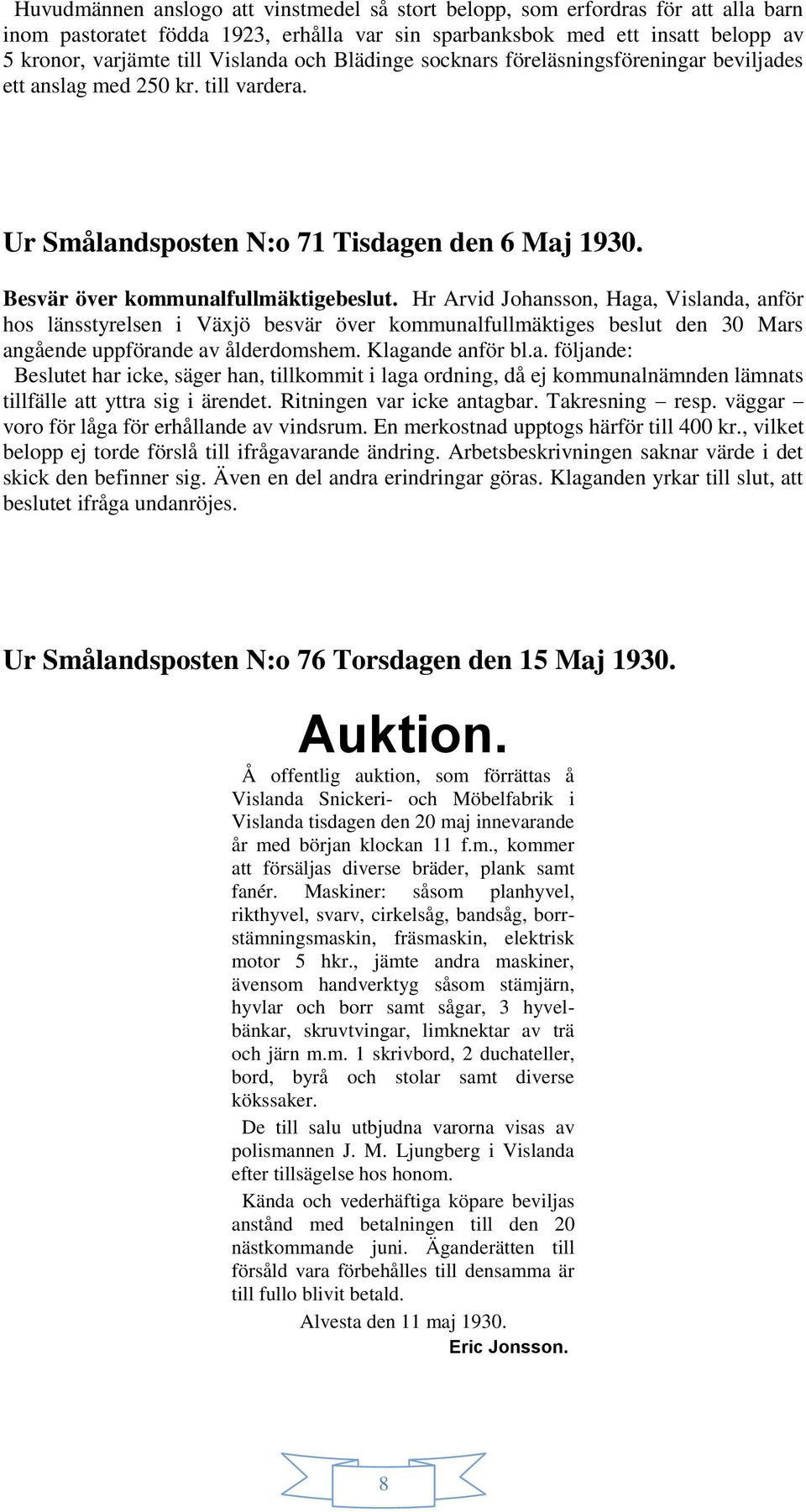 Huvudmännen anslogo att vinstmedel så stort belopp, som erfordras för att alla barn inom pastoratet födda 1923, erhålla var sin sparbanksbok med ett insatt belopp av 5 kronor, varjämte till Vislanda och Blädinge socknars föreläsningsföreningar beviljades ett anslag med 250 kr. till vardera.

Ur Smålandsposten N:o 71 Tisdagen den 6 Maj 1930.

Besvär över kommunalfullmäktigebeslut. Hr Arvid Johansson, Haga, Vislanda, anför hos länsstyrelsen i Växjö besvär över kommunalfullmäktiges beslut den 30 Mars angående uppförande av ålderdomshem. Klagande anför bl.a. följande:

Beslutet har icke, säger han, tillkommit i laga ordning, då ej kommunalnämnden lämnats tillfälle att yttra sig i ärendet. Ritningen var icke antagbar. Takresning – resp. väggar – voro för låga för erhållande av vindsrum. En merkostnad upptogs härför till 400 kr., vilket belopp ej torde förslå till ifrågavarande ändring. Arbetsbeskrivningen saknar värde i det skick den befinner sig. Även en del andra erindringar göras. Klaganden yrkar till slut, att beslutet ifråga undanröjes.

Ur Smålandsposten N:o 76 Torsdagen den 15 Maj 1930.

Auktion.

Å offentlig auktion, som förrättas å Vislanda Snickeri- och Möbelfabrik i Vislanda tisdagen den 20 maj innevarande år med början klockan 11 f.m., kommer att försäljas diverse bräder, plank samt fanér. Maskiner: såsom planhyvel, rikthyvel, svarv, cirkelsåg, bandsåg, borrstämningsmaskin, fräsmaskin, elektrisk motor 5 hkr., jämte andra maskiner, ävensom handverktyg såsom stämjärn, hyvlar och borr samt sågar, 3 hyvelbänkar, skruvtvingar, limknektar av trä och järn m.m. 1 skrivbord, 2 duchateller, bord, byrå och stolar samt diverse kökssaker.

De till salu utbjudna varorna visas av polismannen J. M. Ljungberg i Vislanda efter tillsägelse hos honom.

Kända och vederhäftiga köpare beviljas anstånd med betalningen till den 20 nästkommande juni. Äganderätten till försåld vara förbehålles till densamma är till fullo blivit betald.

Alvesta den 11 maj 1930.

Eric Jonsson.

8